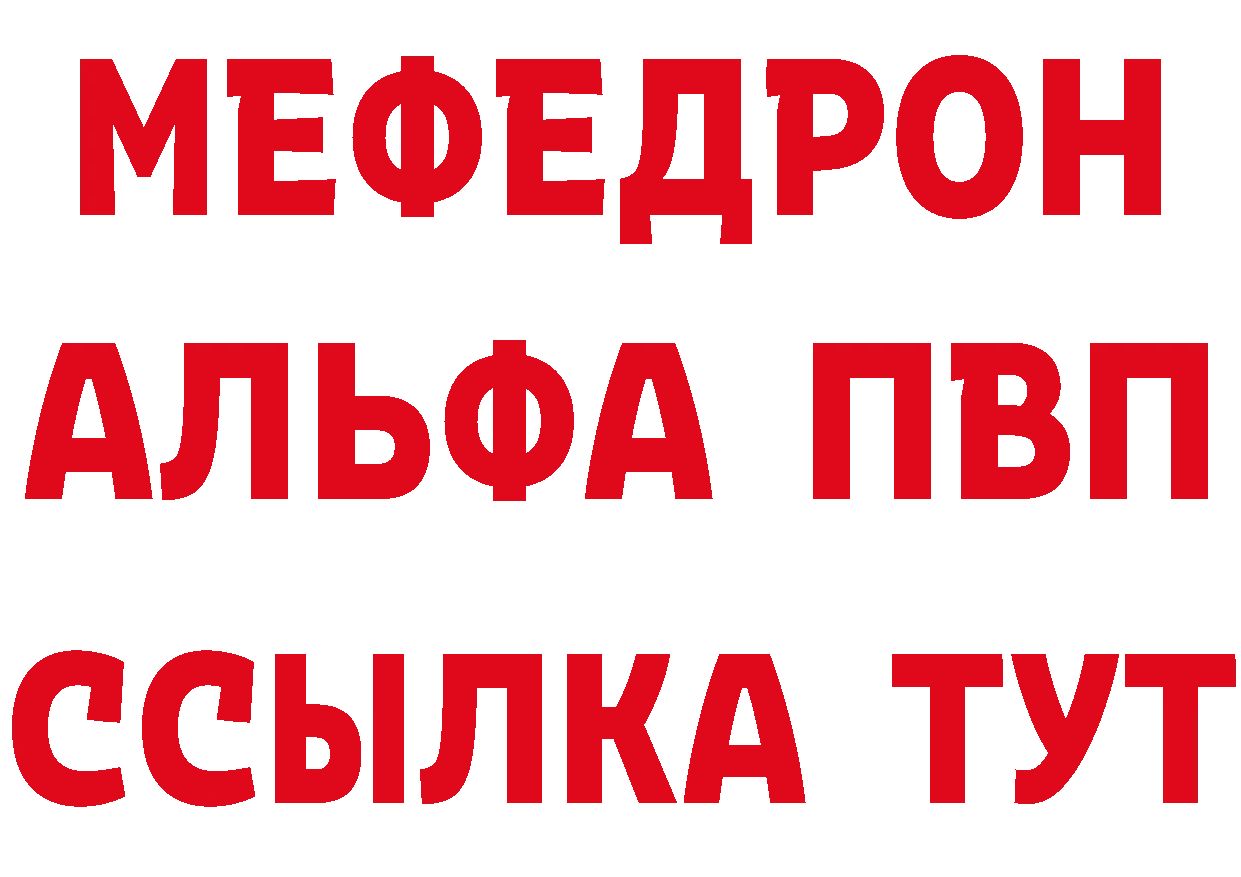 МЕФЕДРОН
АЛЬФА ПВП
ССЫЛКА ТУТ